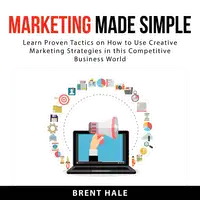 MARKETING MADE SIMPLE

Learn Proven Tactics on How to Use Creative Marketing Strategies in this Competitive Business World

BRENT HALE